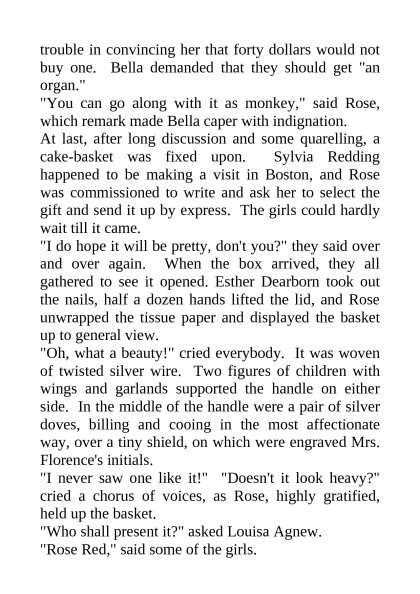 trouble in convincing her that forty dollars would not buy one. Bella demanded that they should get "an organ."

"You can go along with it as monkey," said Rose, which remark made Bella caper with indignation.

At last, after long discussion and some quarelling, a cake-basket was fixed upon. Sylvia Redding happened to be making a visit in Boston, and Rose was commissioned to write and ask her to select the gift and send it up by express. The girls could hardly wait till it came.

"I do hope it will be pretty, don't you?" they said over and over again. When the box arrived, they all gathered to see it opened. Esther Dearborn took out the nails, half a dozen hands lifted the lid, and Rose unwrapped the tissue paper and displayed the basket up to general view.

"Oh, what a beauty!" cried everybody. It was woven of twisted silver wire. Two figures of children with wings and garlands supported the handle on either side. In the middle of the handle were a pair of silver doves, billing and cooing in the most affectionate way, over a tiny shield, on which were engraved Mrs. Florence's initials.

"I never saw one like it!" "Doesn't it look heavy?" cried a chorus of voices, as Rose, highly gratified, held up the basket.

"Who shall present it?" asked Louisa Agnew.

"Rose Red," said some of the girls.